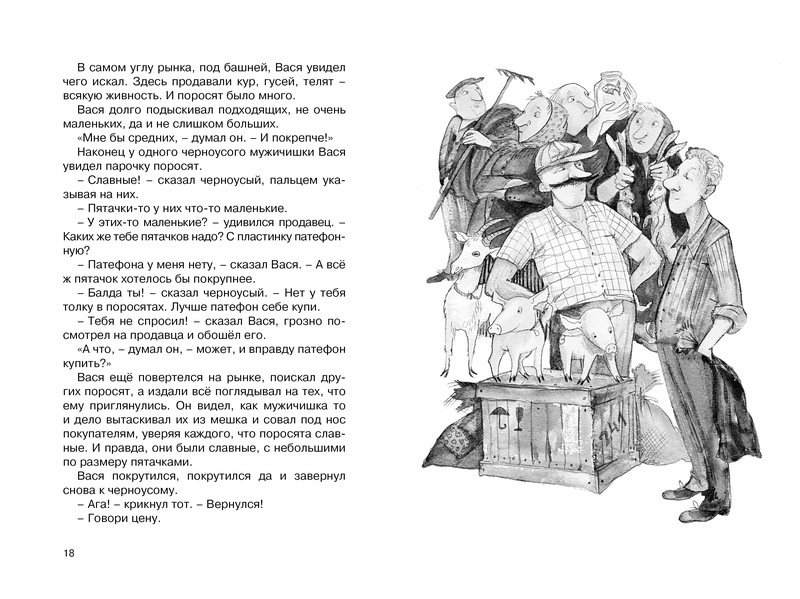 В самом углу рынка, под башней, Вася увидел чего искал. Здесь продавали кур, гусей, телят – всякую живность. И поросят было много.

Вася долго подыскивал подходящих, не очень маленьких, да и не слишком больших.

«Мне бы средних, – думал он. – И покрепче!»

Наконец у одного черноусого мужичишки Вася увидел парочку поросят.

– Славные! – сказал черноусый, пальцем указывая на них.

– Пятачки-то у них что-то маленькие.

– У этих-то маленькие? – удивился продавец. – Каких же тебе пятачков надо? С пластинку патефонную?

– Патефона у меня нету, – сказал Вася. – А всё ж пятачок хотелось бы покрупнее.

– Балда ты! – сказал черноусый. – Нет у тебя толку в поросятах. Лучше патефон себе купи.

– Тебя не спросил! – сказал Вася, грозно посмотрел на продавца и обошёл его.

«А что, – думал он, – может, и вправду патефон купить?»

Вася ещё повертелся на рынке, поискал других поросят, а издали всё поглядывал на тех, что ему приглянулись. Он видел, как мужичишка то и дело вытаскивал их из мешка и совал под нос покупателям, уверяя каждого, что поросята славные. И правда, они были славные, с небольшими по размеру пятачками.

Вася покрутился, покрутился да и завернул снова к черноусому.

– Ага! – крикнул тот. – Вернулся!

– Говори цену.

18